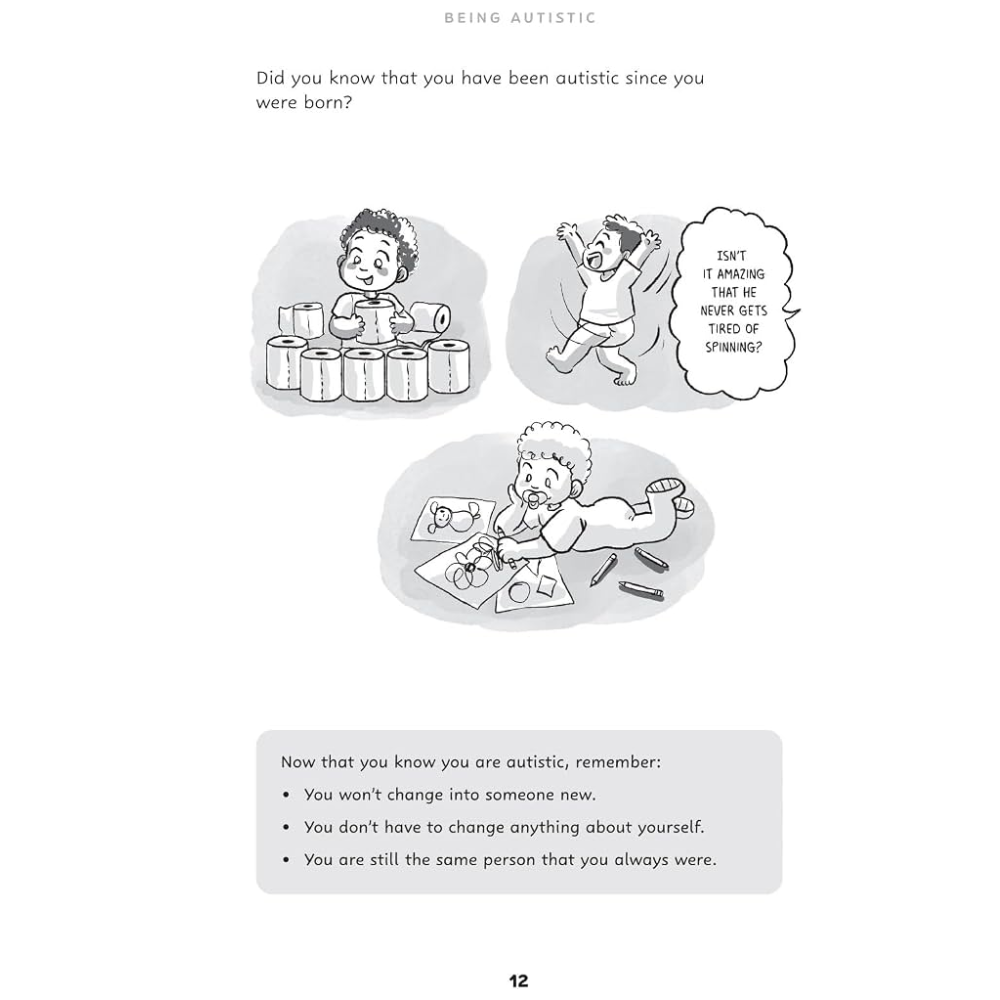 BEING AUTISTIC

Did you know that you have been autistic since you were born?

ISN'T IT AMAZING THAT HE NEVER GETS TIRED OF SPINNING?

Now that you know you are autistic, remember:

• You won't change into someone new.
• You don't have to change anything about yourself.
• You are still the same person that you always were.

12